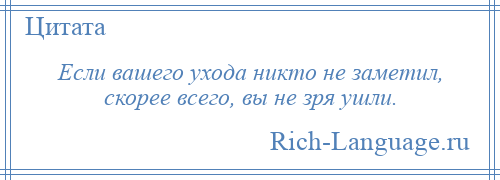 Цитата

Если вашего ухода никто не заметил, скорее всего, вы не зря ушли.

Rich-Language.ru